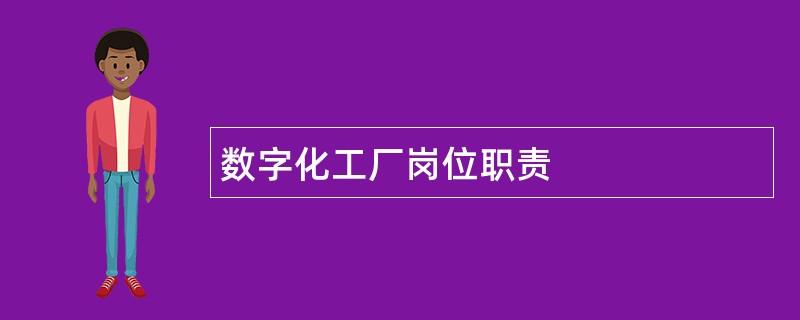 数字化工厂岗位职责